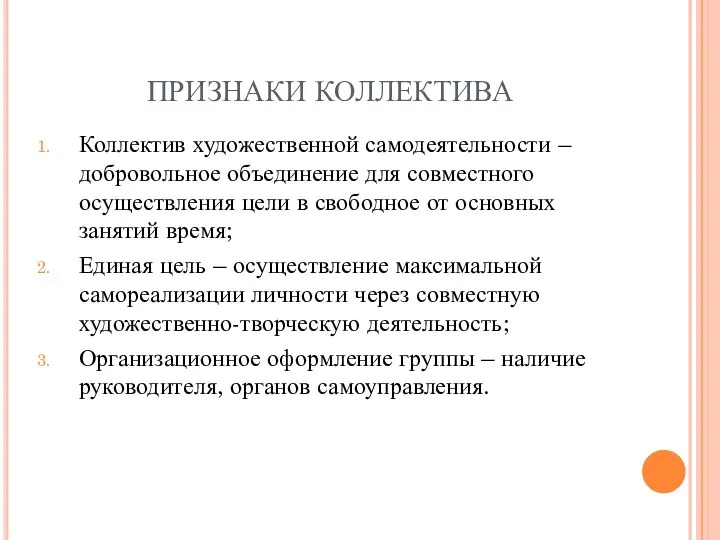 ПРИЗНАКИ КОЛЛЕКТИВА

1. Коллектив художественной самодеятельности – добровольное объединение для совместного осуществления цели в свободное от основных занятий время;

2. Единая цель – осуществление максимальной самореализации личности через совместную художественно-творческую деятельность;

3. Организационное оформление группы – наличие руководителя, органов самоуправления.